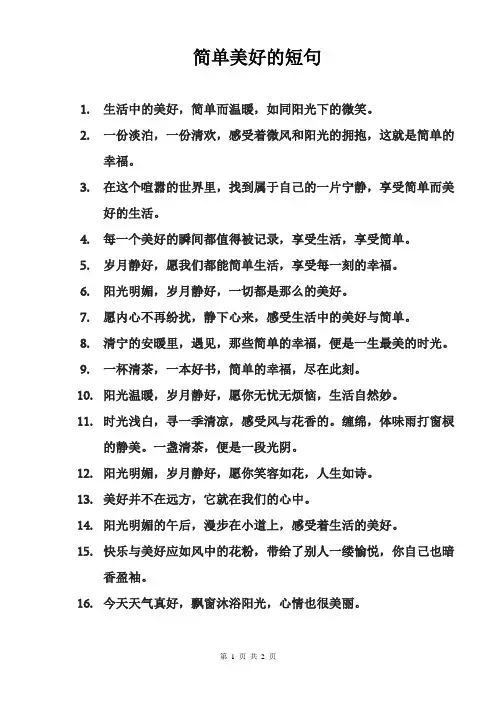 简单美好的短句

1. 生活中的美好，简单而温暖，如同阳光下的微笑。

2. 一份淡泊，一份清欢，感受着微风和阳光的拥抱，这就是简单的幸福。

3. 在这个喧嚣的世界里，找到属于自己的一片宁静，享受简单而美好的生活。

4. 每一个美好的瞬间都值得被记录，享受生活，享受简单。

5. 岁月静好，愿我们都能简单生活，享受每一刻的幸福。

6. 阳光明媚，岁月静好，一切都是那么的美好。

7. 愿内心不再纷扰，静下心来，感受生活中的美好与简单。

8. 清宁的安暖里，遇见，那些简单的幸福，便是一生最美的时光。

9. 一杯清茶，一本好书，简单的幸福，尽在此刻。

10. 阳光温暖，岁月静好，愿你无忧无烦恼，生活自然妙。

11. 时光浅白，寻一季清凉，感受风与花香的。缠绵，体味雨打窗棂的静美。一盏清茶，便是一段光阴。

12. 阳光明媚，岁月静好，愿你笑容如花，人生如诗。

13. 美好并不在远方，它就在我们的心中。

14. 阳光明媚的午后，漫步在小道上，感受着生活的美好。

15. 快乐与美好应如风中的花粉，带给了别人一缕愉悦，你自己也暗香盈袖。

16. 今天天气真好，飘窗沐浴阳光，心情也很美丽。

第 1 页 共 2 页